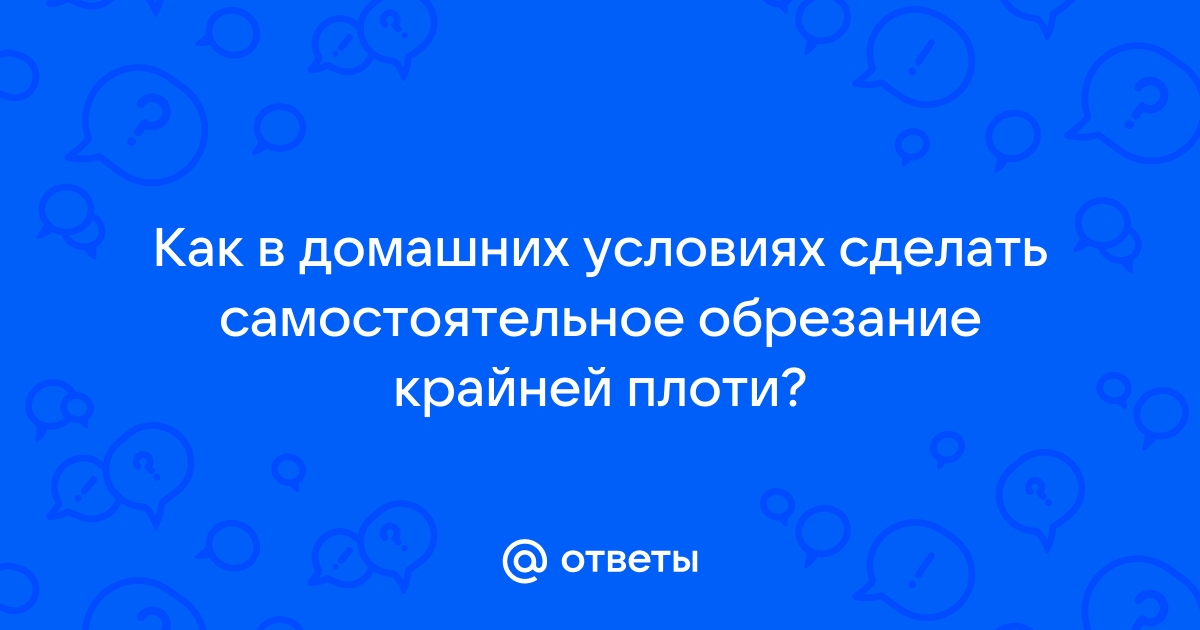 Как в домашних условиях сделать самостоятельное обрезание крайней плоти?

@ ответы